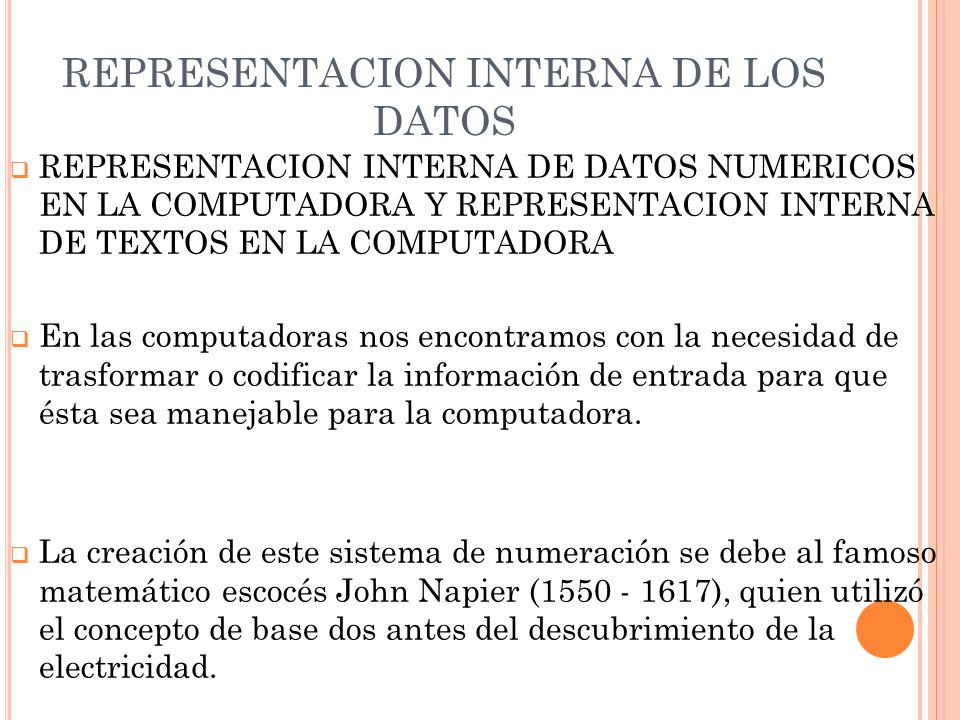 REPRESENTACION INTERNA DE LOS DATOS

REPRESENTACION INTERNA DE DATOS NUMERICOS EN LA COMPUTADORA Y REPRESENTACION INTERNA DE TEXTOS EN LA COMPUTADORA

En las computadoras nos encontramos con la necesidad de trasformar o codificar la información de entrada para que ésta sea manejable para la computadora.

La creación de este sistema de numeración se debe al famoso matemático escocés John Napier (1550 - 1617), quien utilizó el concepto de base dos antes del descubrimiento de la electricidad.